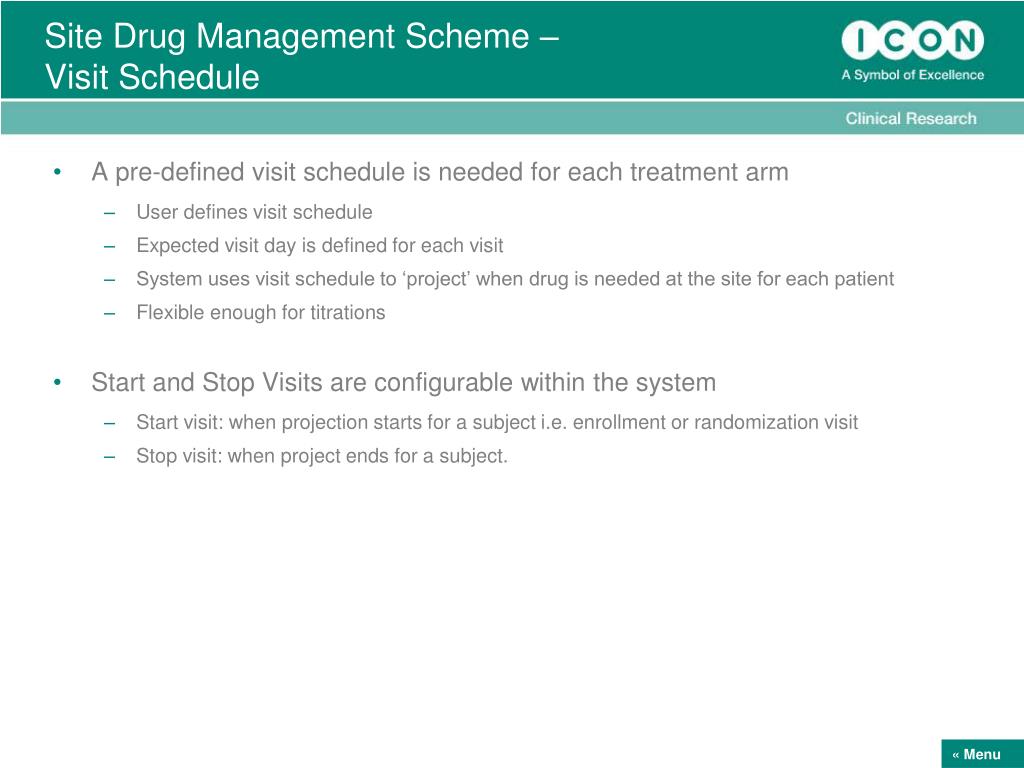 Site Drug Management Scheme – Visit Schedule

ICON
A Symbol of Excellence

Clinical Research

• A pre-defined visit schedule is needed for each treatment arm
– User defines visit schedule
– Expected visit day is defined for each visit
– System uses visit schedule to ‘project’ when drug is needed at the site for each patient
– Flexible enough for titrations

• Start and Stop Visits are configurable within the system
– Start visit: when projection starts for a subject i.e. enrollment or randomization visit
– Stop visit: when project ends for a subject.

« Menu